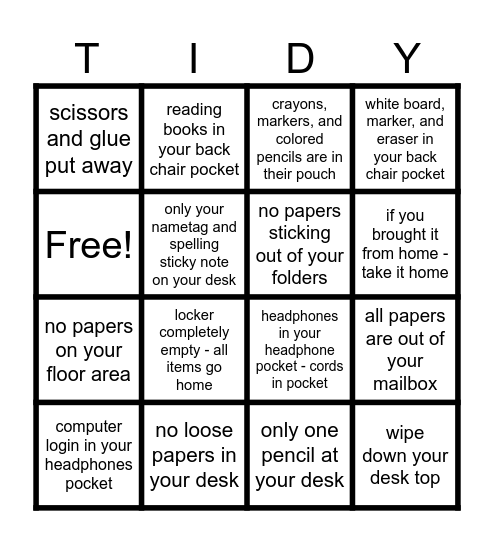 | T | I | D | Y |
|---|---|---|---|
| scissors and glue put away | reading books in your back chair pocket | crayons, markers, and colored pencils are in their pouch | white board, marker, and eraser in your back chair pocket |
| Free! | only your nametag and spelling sticky note on your desk | no papers sticking out of your folders | if you brought it from home - take it home |
| no papers on your floor area | locker completely empty - all items go home | headphones in your headphone pocket - cords in pocket | all papers are out of your mailbox |
| computer login in your headphones pocket | no loose papers in your desk | only one pencil at your desk | wipe down your desk top |